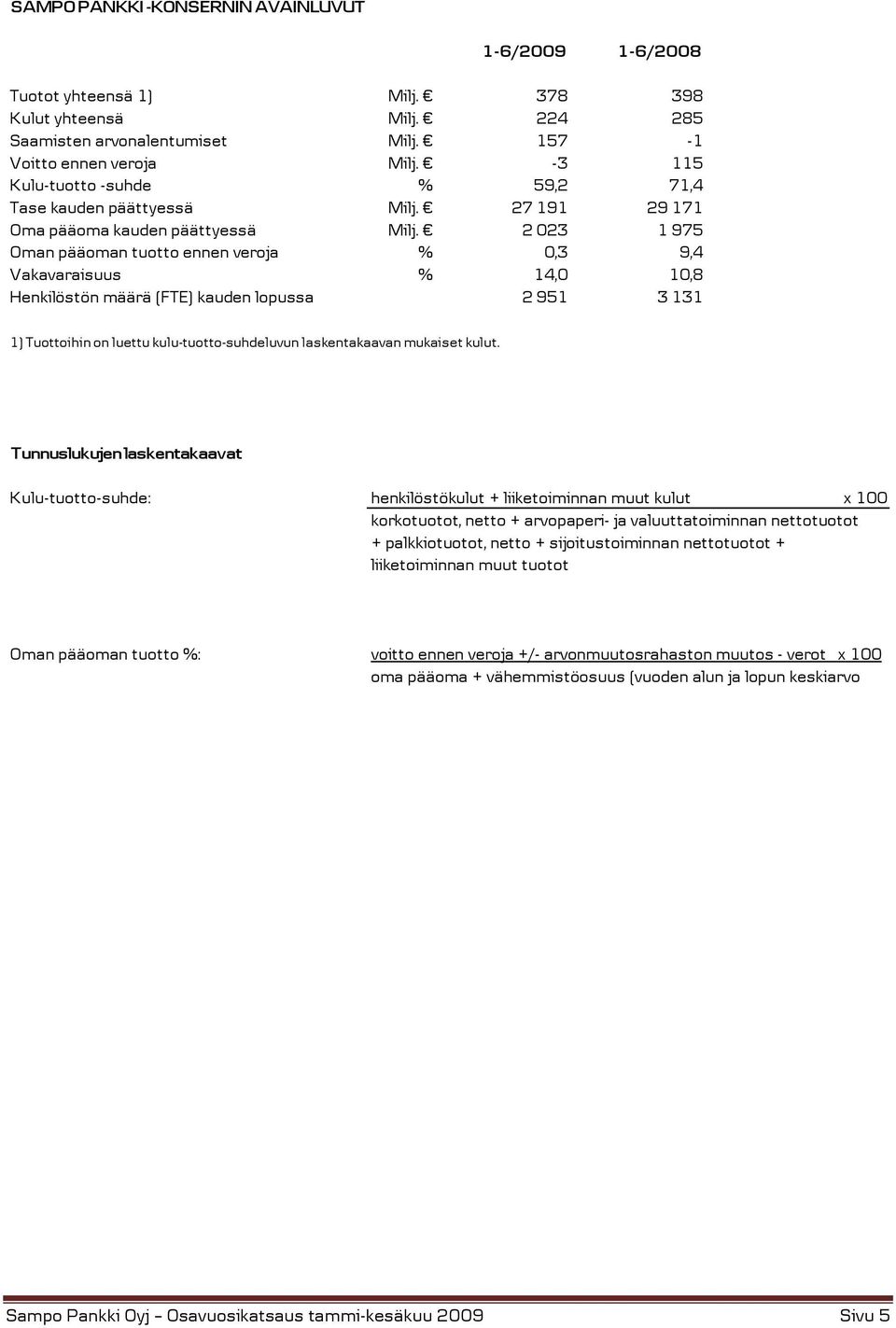 SAMPO PANKKI -KONSERNIN AVAINLUVUT

|  |  | 1-6/2009 | 1-6/2008 |
|---|---|---|---|
| Tuotot yhteensä 1) | Milj. € | 378 | 398 |
| Kulut yhteensä | Milj. € | 224 | 285 |
| Saamisten arvonalentumiset | Milj. € | 157 | -1 |
| Voitto ennen veroja | Milj. € | -3 | 115 |
| Kulu-tuotto -suhde | % | 59,2 | 71,4 |
| Tase kauden päättyessä | Milj. € | 27 191 | 29 171 |
| Oma pääoma kauden päättyessä | Milj. € | 2 023 | 1 975 |
| Oman pääoman tuotto ennen veroja | % | 0,3 | 9,4 |
| Vakavaraisuus | % | 14,0 | 10,8 |
| Henkilöstön määrä (FTE) kauden lopussa |  | 2 951 | 3 131 |

1) Tuottoihin on luettu kulu-tuotto-suhdeluvun laskentakaavan mukaiset kulut.

Tunnuslukujen laskentakaavat

Kulu-tuotto-suhde: henkilöstökulut + liiketoiminnan muut kulut x 100
korkotuotot, netto + arvopaperi- ja valuuttatoiminnan nettotuotot + palkkiotuotot, netto + sijoitustoiminnan nettotuotot + liiketoiminnan muut tuotot

Oman pääoman tuotto %: voitto ennen veroja +/- arvonmuutosrahaston muutos - verot x 100
oma pääoma + vähemmistöosuus (vuoden alun ja lopun keskiarvo

Sampo Pankki Oyj – Osavuosikatsaus tammi-kesäkuu 2009 Sivu 5